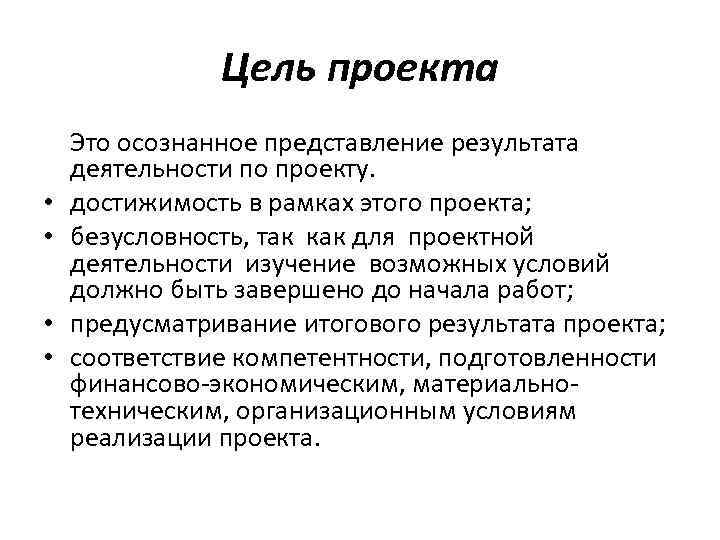 Цель проекта

Это осознанное представление результата деятельности по проекту.

• достижимость в рамках этого проекта;
• безусловность, так как для проектной деятельности изучение возможных условий должно быть завершено до начала работ;
• предусматривание итогового результата проекта;
• соответствие компетентности, подготовленности финансово-экономическим, материально-техническим, организационным условиям реализации проекта.